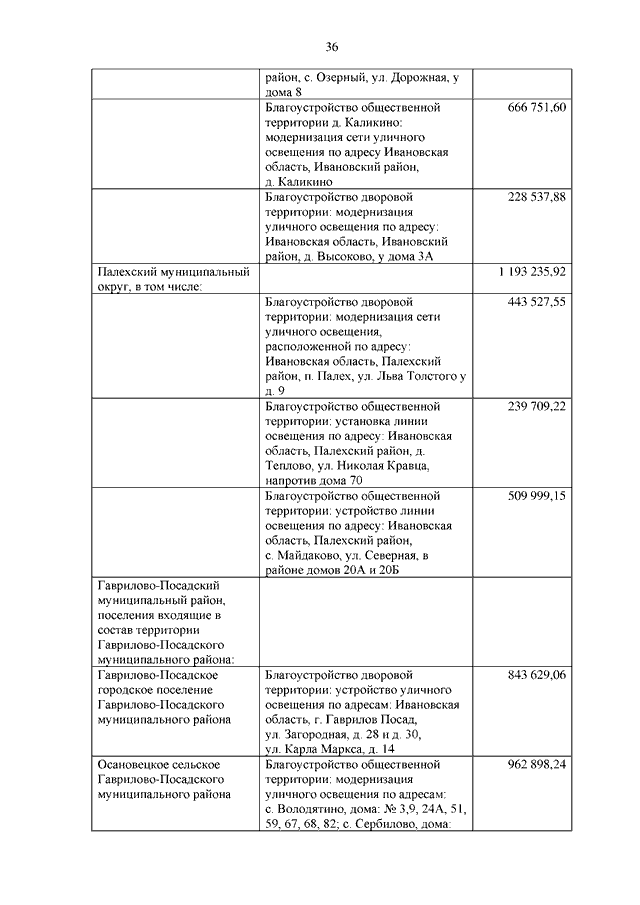 36

| | | |
|---|---|---|
| | район, с. Озерный, ул. Дорожная, у дома 8 | |
| | Благоустройство общественной территории д. Каликино: модернизация сети уличного освещения по адресу Ивановская область, Ивановский район, д. Каликино | 666 751,60 |
| | Благоустройство дворовой территории: модернизация уличного освещения по адресу: Ивановская область, Ивановский район, д. Высоково, у дома 3А | 228 537,88 |
| Палехский муниципальный округ, в том числе: | | 1 193 235,92 |
| | Благоустройство дворовой территории: модернизация сети уличного освещения, расположенной по адресу: Ивановская область, Палехский район, п. Палех, ул. Льва Толстого у д. 9 | 443 527,55 |
| | Благоустройство общественной территории: установка линии освещения по адресу: Ивановская область, Палехский район, д. Теплово, ул. Николая Кравца, напротив дома 70 | 239 709,22 |
| | Благоустройство общественной территории: устройство линии освещения по адресу: Ивановская область, Палехский район, с. Майдаково, ул. Северная, в районе домов 20А и 20Б | 509 999,15 |
| Гаврилово-Посадский муниципальный район, поселения входящие в состав территории Гаврилово-Посадского муниципального района: | | |
| Гаврилово-Посадское городское поселение Гаврилово-Посадского муниципального района | Благоустройство дворовой территории: устройство уличного освещения по адресам: Ивановская область, г. Гаврилов Посад, ул. Загородная, д. 28 и д. 30, ул. Карла Маркса, д. 14 | 843 629,06 |
| Осановецкое сельское Гаврилово-Посадского муниципального района | Благоустройство общественной территории: модернизация уличного освещения по адресам: с. Володятино, дома: № 3,9, 24А, 51, 59, 67, 68, 82; с. Сербилово, дома: | 962 898,24 |